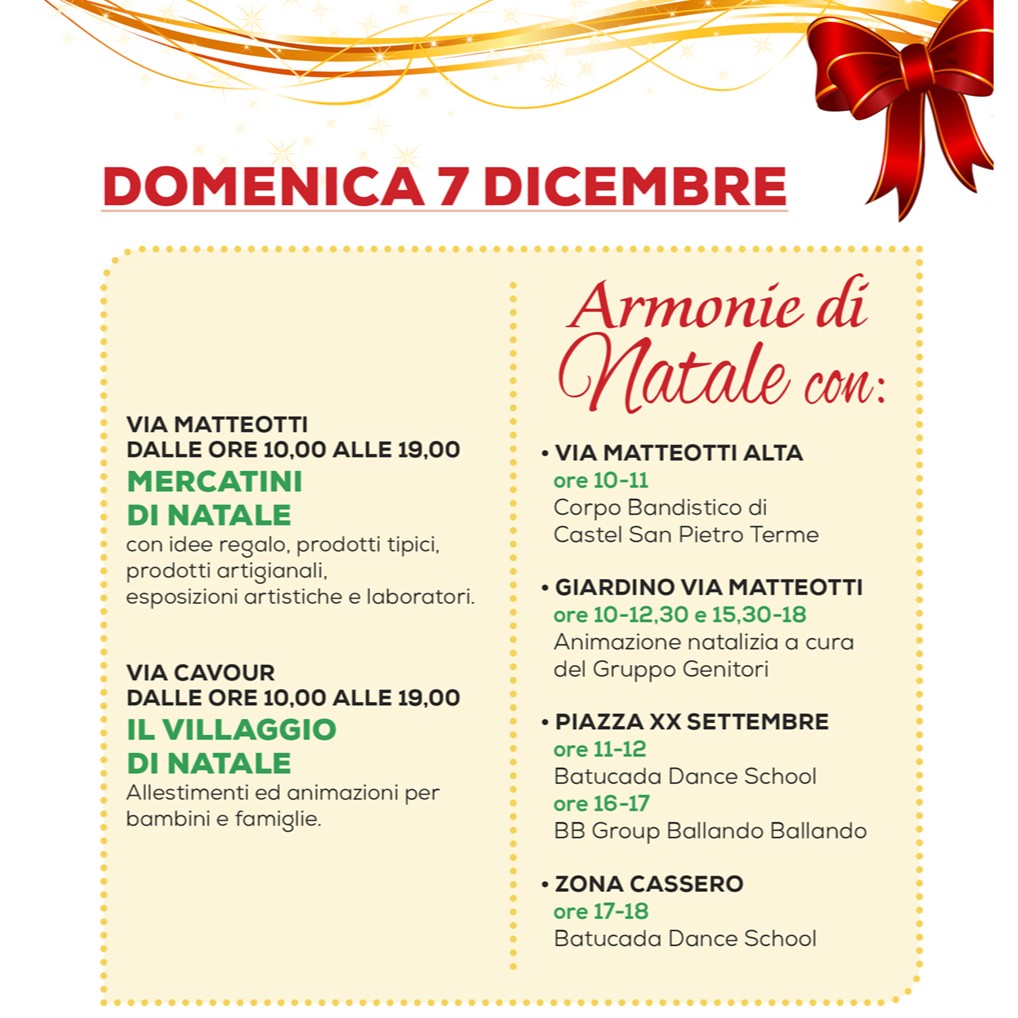 DOMENICA 7 DICEMBRE

VIA MATTEOTTI
DALLE ORE 10,00 ALLE 19,00
MERCATINI DI NATALE
con idee regalo, prodotti tipici, prodotti artigianali, esposizioni artistiche e laboratori.

VIA CAVOUR
DALLE ORE 10,00 ALLE 19,00
IL VILLAGGIO DI NATALE
Allestimenti ed animazioni per bambini e famiglie.

Armonie di Natale con:

• VIA MATTEOTTI ALTA
ore 10-11
Corpo Bandistico di Castel San Pietro Terme

• GIARDINO VIA MATTEOTTI
ore 10-12,30 e 15,30-18
Animazione natalizia a cura del Gruppo Genitori

• PIAZZA XX SETTEMBRE
ore 11-12
Batucada Dance School
ore 16-17
BB Group Ballando Ballando

• ZONA CASSERO
ore 17-18
Batucada Dance School